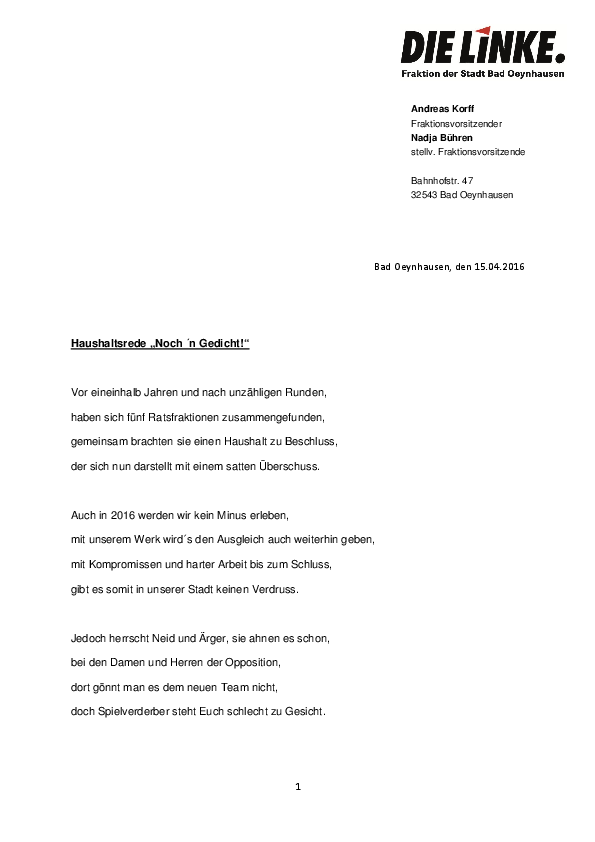 DIE LINKE.
Fraktion der Stadt Bad Oeynhausen

Andreas Korff
Fraktionsvorsitzender
Nadja Bühren
stellv. Fraktionsvorsitzende

Bahnhofstr. 47
32543 Bad Oeynhausen

Bad Oeynhausen, den 15.04.2016

Haushaltsrede „Noch ´n Gedicht!“

Vor eineinhalb Jahren und nach unzähligen Runden,
haben sich fünf Ratsfraktionen zusammengefunden,
gemeinsam brachten sie einen Haushalt zu Beschluss,
der sich nun darstellt mit einem satten Überschuss.

Auch in 2016 werden wir kein Minus erleben,
mit unserem Werk wird´s den Ausgleich auch weiterhin geben,
mit Kompromissen und harter Arbeit bis zum Schluss,
gibt es somit in unserer Stadt keinen Verdruss.

Jedoch herrscht Neid und Ärger, sie ahnen es schon,
bei den Damen und Herren der Opposition,
dort gönnt man es dem neuen Team nicht,
doch Spielverderber steht Euch schlecht zu Gesicht.

1